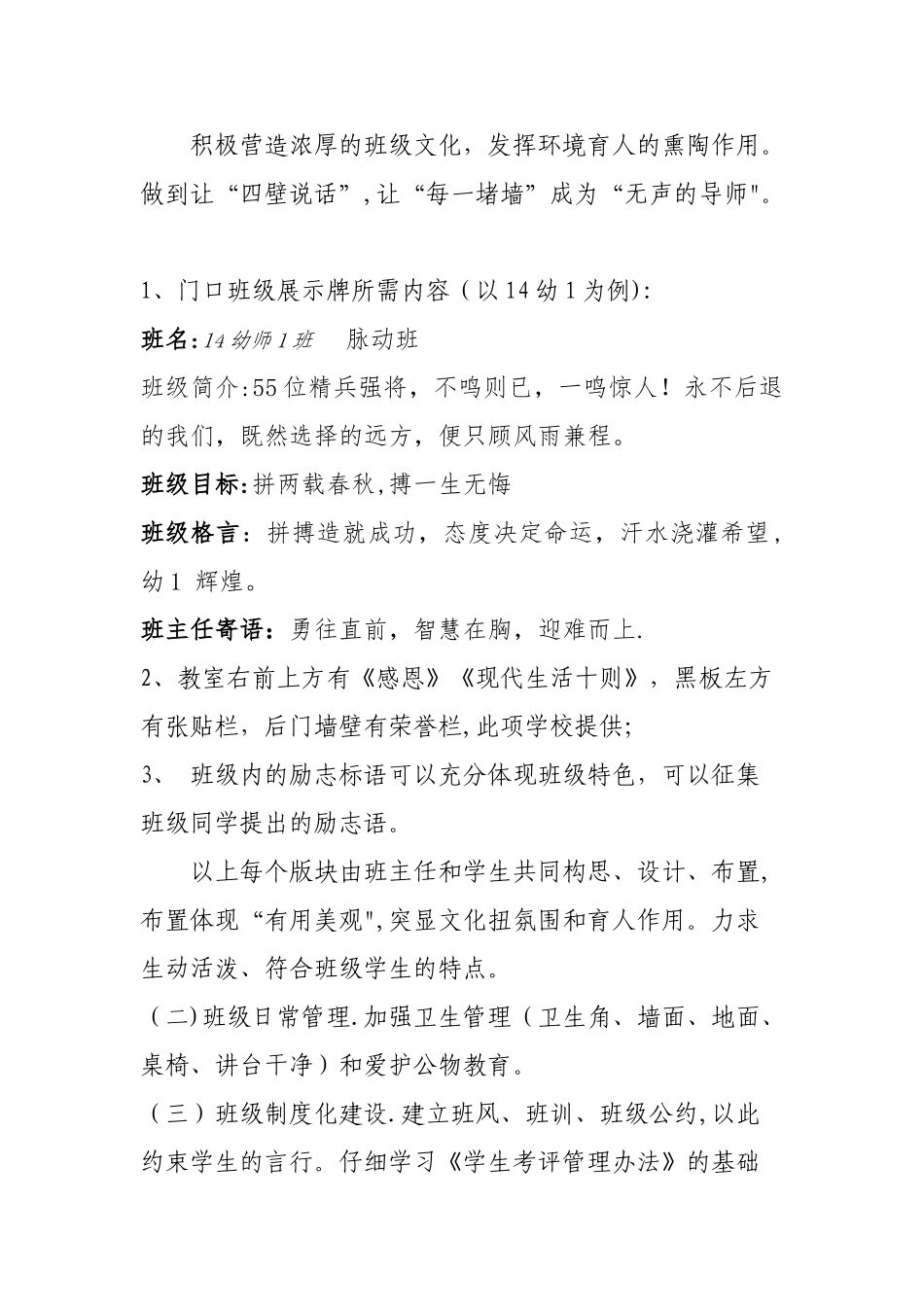 积极营造浓厚的班级文化，发挥环境育人的熏陶作用。做到让“四壁说话”,让“每一堵墙”成为“无声的导师"。

1、门口班级展示牌所需内容（以14幼1为例):
班名:14幼师1班　脉动班
班级简介:55位精兵强将，不鸣则已，一鸣惊人！永不后退的我们，既然选择的远方，便只顾风雨兼程。
班级目标:拼两载春秋,搏一生无悔
班级格言：拼搏造就成功，态度决定命运，汗水浇灌希望，幼1 辉煌。
班主任寄语：勇往直前，智慧在胸，迎难而上.
2、教室右前上方有《感恩》《现代生活十则》，黑板左方有张贴栏，后门墙壁有荣誉栏,此项学校提供;
3、 班级内的励志标语可以充分体现班级特色，可以征集班级同学提出的励志语。
以上每个版块由班主任和学生共同构思、设计、布置,布置体现“有用美观",突显文化扭氛围和育人作用。力求生动活泼、符合班级学生的特点。
（二)班级日常管理.加强卫生管理（卫生角、墙面、地面、桌椅、讲台干净）和爱护公物教育。
（三）班级制度化建设.建立班风、班训、班级公约,以此约束学生的言行。仔细学习《学生考评管理办法》的基础